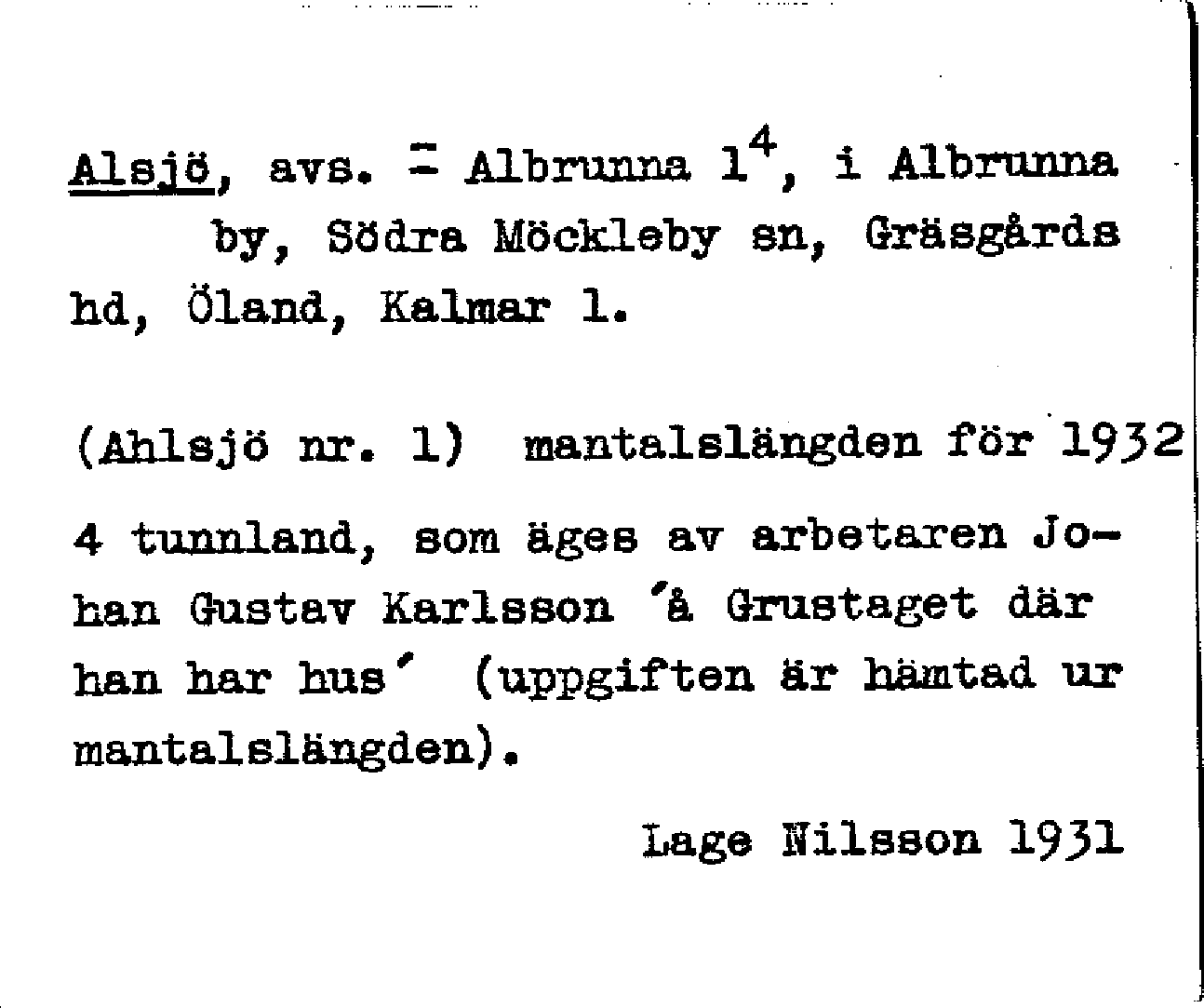 Alsjö, avs. = Albrunna $1^4$, i Albrunna by, Södra Möckleby sn, Gräsgårds hd, Öland, Kalmar l.

(Ahlsjö nr. 1) mantalslängden för 1932

4 tunnland, som äges av arbetaren Johan Gustav Karlsson ´å Grustaget där han har hus´ (uppgiften är hämtad ur mantalslängden).

Lage Nilsson 1931